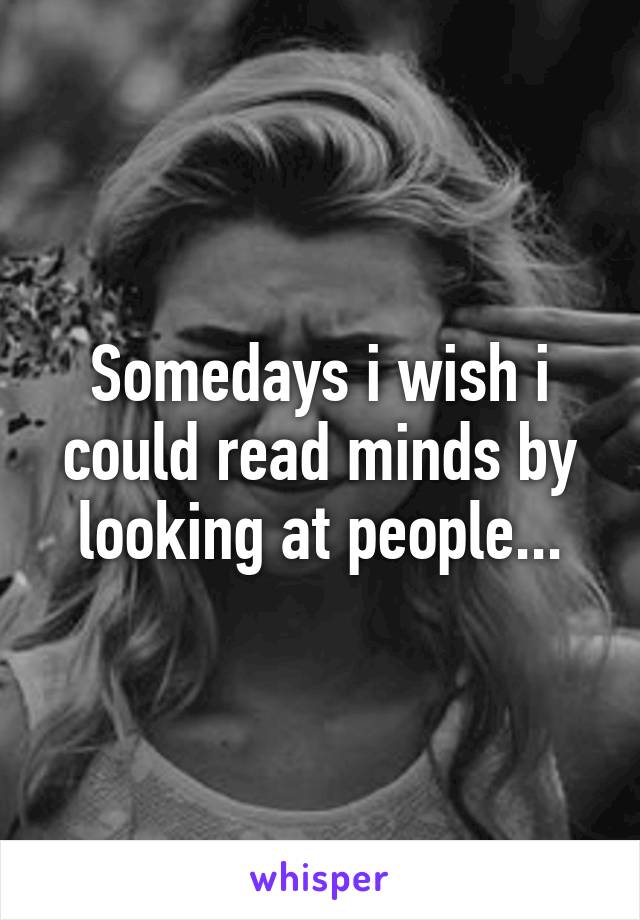 Somedays i wish i could read minds by looking at people...

whisper